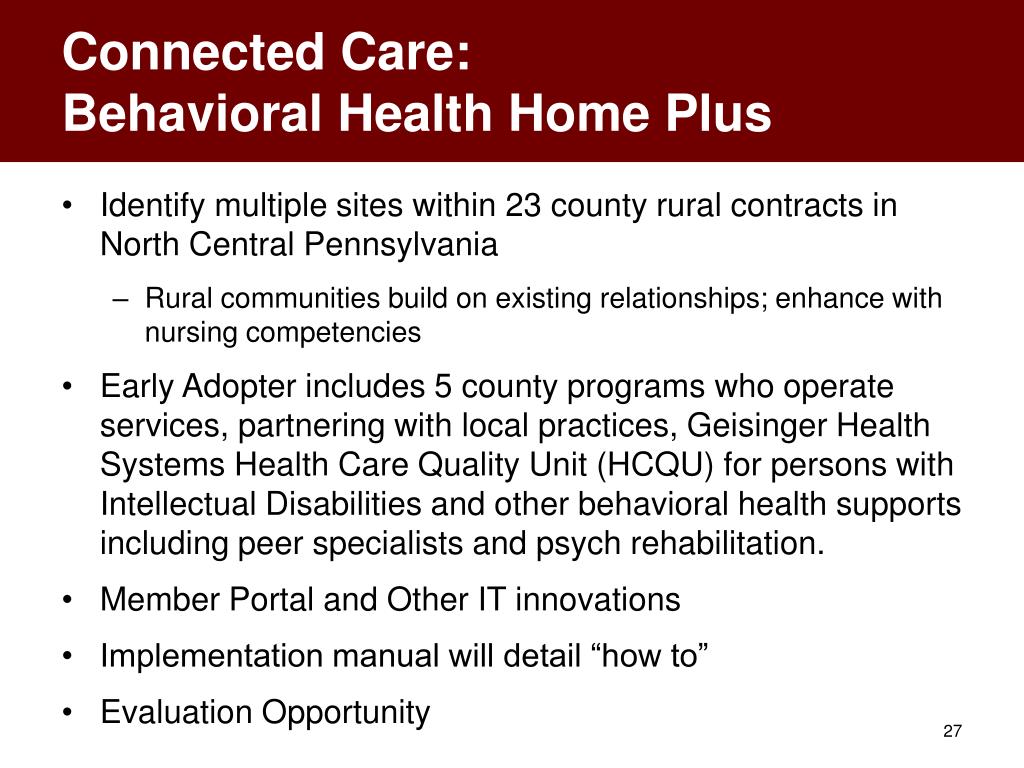 Connected Care:
Behavioral Health Home Plus

• Identify multiple sites within 23 county rural contracts in North Central Pennsylvania
– Rural communities build on existing relationships; enhance with nursing competencies

• Early Adopter includes 5 county programs who operate services, partnering with local practices, Geisinger Health Systems Health Care Quality Unit (HCQU) for persons with Intellectual Disabilities and other behavioral health supports including peer specialists and psych rehabilitation.

• Member Portal and Other IT innovations

• Implementation manual will detail “how to”

• Evaluation Opportunity

27